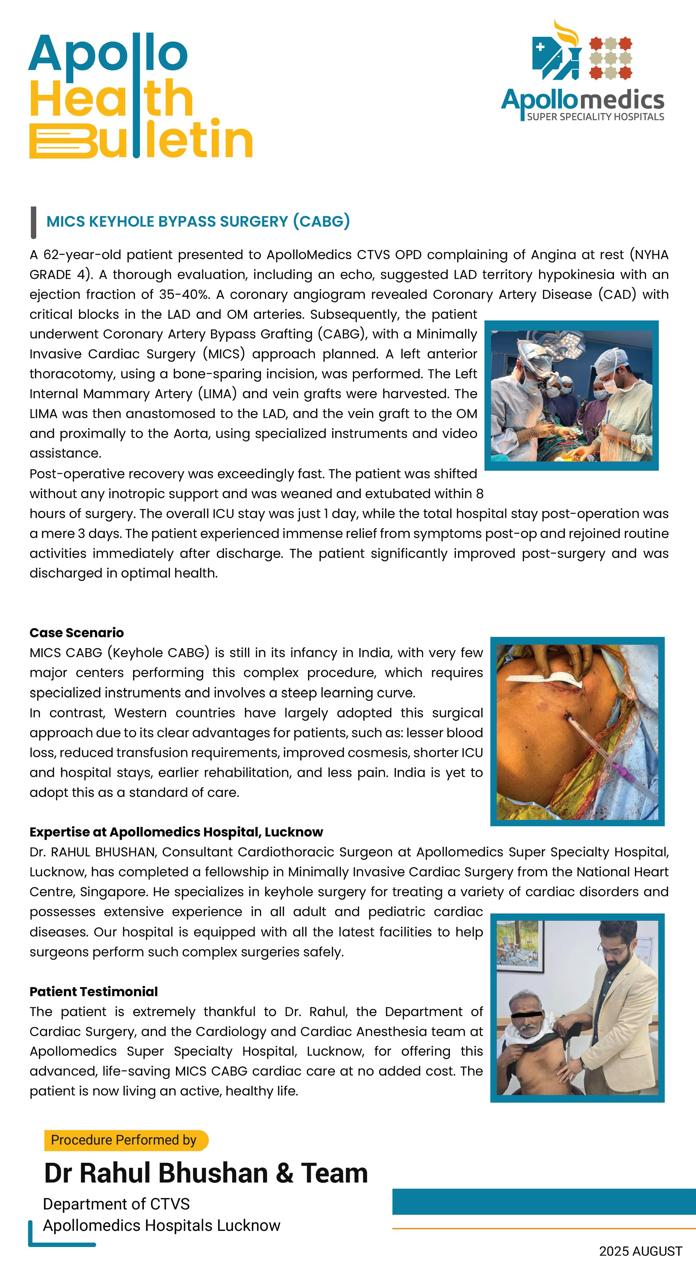 Apollo Health Bulletin

Apollomedics
SUPER SPECIALITY HOSPITALS

MICS KEYHOLE BYPASS SURGERY (CABG)

A 62-year-old patient presented to ApolloMedics CTVS OPD complaining of Angina at rest (NYHA GRADE 4). A thorough evaluation, including an echo, suggested LAD territory hypokinesia with an ejection fraction of 35-40%. A coronary angiogram revealed Coronary Artery Disease (CAD) with critical blocks in the LAD and OM arteries. Subsequently, the patient underwent Coronary Artery Bypass Grafting (CABG), with a Minimally Invasive Cardiac Surgery (MICS) approach planned. A left anterior thoracotomy, using a bone-sparing incision, was performed. The Left Internal Mammary Artery (LIMA) and vein grafts were harvested. The LIMA was then anastomosed to the LAD, and the vein graft to the OM and proximally to the Aorta, using specialized instruments and video assistance.
Post-operative recovery was exceedingly fast. The patient was shifted without any inotropic support and was weaned and extubated within 8 hours of surgery. The overall ICU stay was just 1 day, while the total hospital stay post-operation was a mere 3 days. The patient experienced immense relief from symptoms post-op and rejoined routine activities immediately after discharge. The patient significantly improved post-surgery and was discharged in optimal health.

Case Scenario
MICS CABG (Keyhole CABG) is still in its infancy in India, with very few major centers performing this complex procedure, which requires specialized instruments and involves a steep learning curve.
In contrast, Western countries have largely adopted this surgical approach due to its clear advantages for patients, such as: lesser blood loss, reduced transfusion requirements, improved cosmesis, shorter ICU and hospital stays, earlier rehabilitation, and less pain. India is yet to adopt this as a standard of care.

Expertise at Apollomedics Hospital, Lucknow
Dr. RAHUL BHUSHAN, Consultant Cardiothoracic Surgeon at Apollomedics Super Specialty Hospital, Lucknow, has completed a fellowship in Minimally Invasive Cardiac Surgery from the National Heart Centre, Singapore. He specializes in keyhole surgery for treating a variety of cardiac disorders and possesses extensive experience in all adult and pediatric cardiac diseases. Our hospital is equipped with all the latest facilities to help surgeons perform such complex surgeries safely.

Patient Testimonial
The patient is extremely thankful to Dr. Rahul, the Department of Cardiac Surgery, and the Cardiology and Cardiac Anesthesia team at Apollomedics Super Specialty Hospital, Lucknow, for offering this advanced, life-saving MICS CABG cardiac care at no added cost. The patient is now living an active, healthy life.

Procedure Performed by
Dr Rahul Bhushan & Team
Department of CTVS
Apollomedics Hospitals Lucknow

2025 AUGUST